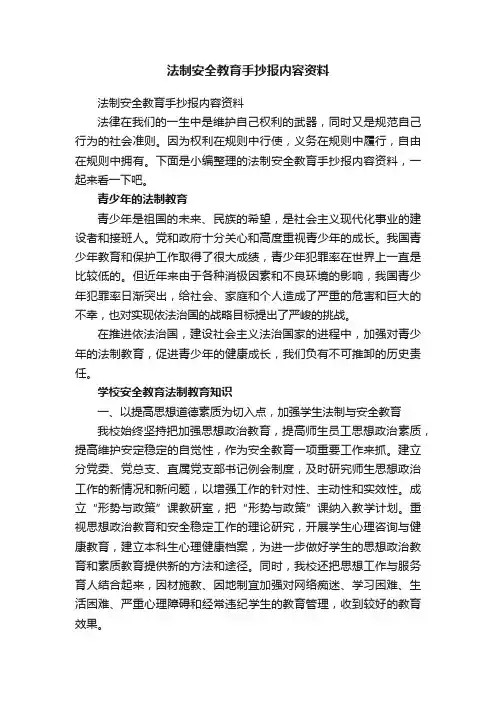 法制安全教育手抄报内容资料

法制安全教育手抄报内容资料

法律在我们的一生中是维护自己权利的武器，同时又是规范自己行为的社会准则。因为权利在规则中行使，义务在规则中履行，自由在规则中拥有。下面是小编整理的法制安全教育手抄报内容资料，一起来看一下吧。

青少年的法制教育

青少年是祖国的未来、民族的希望，是社会主义现代化事业的建设者和接班人。党和政府十分关心和高度重视青少年的成长。我国青少年教育和保护工作取得了很大成绩，青少年犯罪率在世界上一直是比较低的。但近年来由于各种消极因素和不良环境的影响，我国青少年犯罪率日渐突出，给社会、家庭和个人造成了严重的危害和巨大的不幸，也对实现依法治国的战略目标提出了严峻的挑战。

在推进依法治国，建设社会主义法治国家的进程中，加强对青少年的法制教育，促进青少年的健康成长，我们负有不可推卸的历史责任。

学校安全教育法制教育知识

一、以提高思想道德素质为切入点，加强学生法制与安全教育

我校始终坚持把加强思想政治教育，提高师生员工思想政治素质，提高维护安定稳定的自觉性，作为安全教育一项重要工作来抓。建立分党委、党总支、直属党支部书记例会制度，及时研究师生思想政治工作的新情况和新问题，以增强工作的针对性、主动性和实效性。成立“形势与政策”课教研室，把“形势与政策”课纳入教学计划。重视思想政治教育和安全稳定工作的理论研究，开展学生心理咨询与健康教育，建立本科生心理健康档案，为进一步做好学生的思想政治教育和素质教育提供新的方法和途径。同时，我校还把思想工作与服务育人结合起来，因材施教、因地制宜加强对网络痴迷、学习困难、生活困难、严重心理障碍和经常违纪学生的教育管理，收到较好的教育效果。